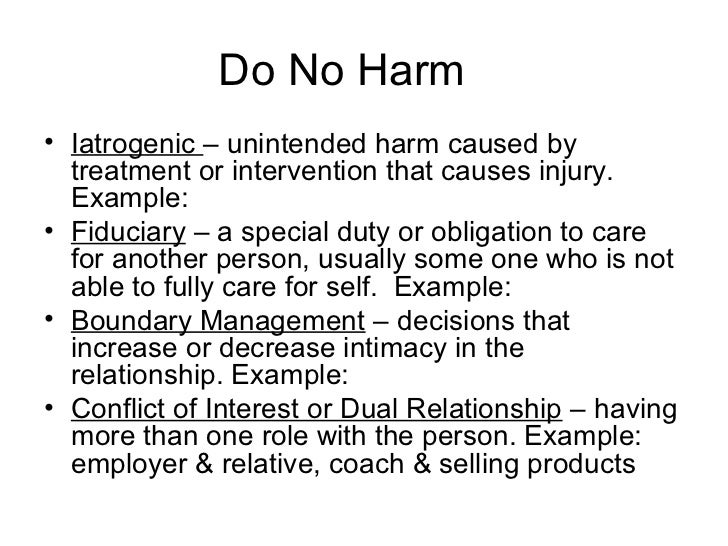 Do No Harm

• Iatrogenic – unintended harm caused by treatment or intervention that causes injury. Example:
• Fiduciary – a special duty or obligation to care for another person, usually some one who is not able to fully care for self. Example:
• Boundary Management – decisions that increase or decrease intimacy in the relationship. Example:
• Conflict of Interest or Dual Relationship – having more than one role with the person. Example: employer & relative, coach & selling products